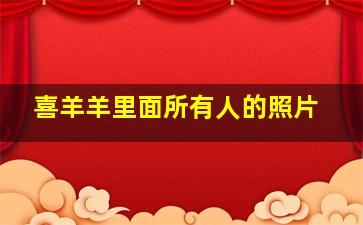 喜羊羊里面所有人的照片